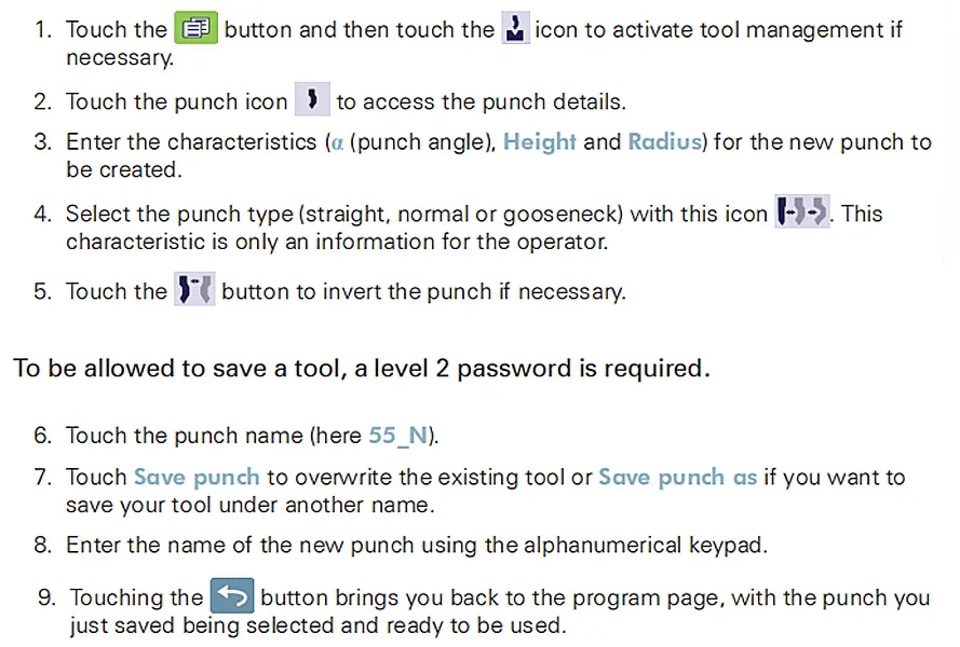 1. Touch the button and then touch the icon to activate tool management if necessary.

2. Touch the punch icon to access the punch details.

3. Enter the characteristics (α (punch angle), Height and Radius) for the new punch to be created.

4. Select the punch type (straight, normal or gooseneck) with this icon. This characteristic is only an information for the operator.

5. Touch the button to invert the punch if necessary.

To be allowed to save a tool, a level 2 password is required.

6. Touch the punch name (here 55_N).

7. Touch Save punch to overwrite the existing tool or Save punch as if you want to save your tool under another name.

8. Enter the name of the new punch using the alphanumerical keypad.

9. Touching the button brings you back to the program page, with the punch you just saved being selected and ready to be used.